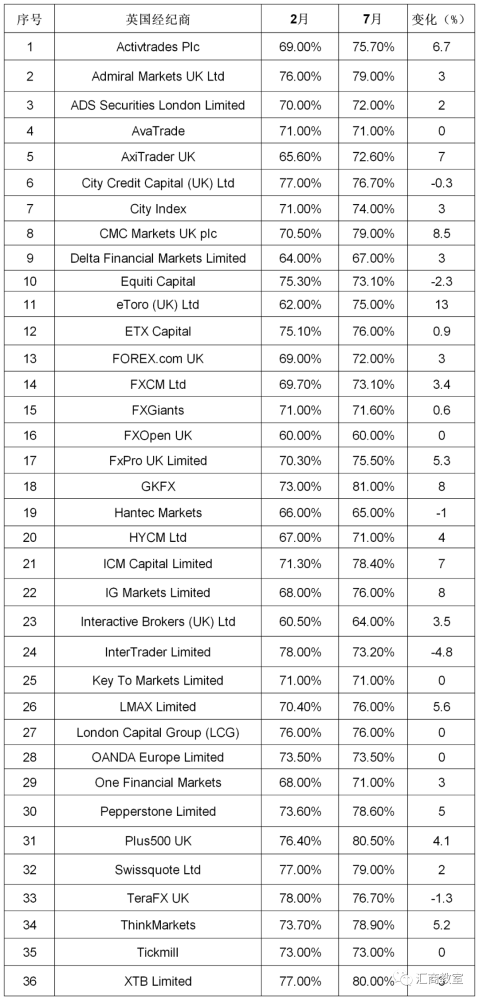 | 序号 | 英国经纪商 | 2月 | 7月 | 变化（%） |
|---|---|---|---|---|
| 1 | Activtrades Plc | 69.00% | 75.70% | 6.7 |
| 2 | Admiral Markets UK Ltd | 76.00% | 79.00% | 3 |
| 3 | ADS Securities London Limited | 70.00% | 72.00% | 2 |
| 4 | AvaTrade | 71.00% | 71.00% | 0 |
| 5 | AxiTrader UK | 65.60% | 72.60% | 7 |
| 6 | City Credit Capital (UK) Ltd | 77.00% | 76.70% | -0.3 |
| 7 | City Index | 71.00% | 74.00% | 3 |
| 8 | CMC Markets UK plc | 70.50% | 79.00% | 8.5 |
| 9 | Delta Financial Markets Limited | 64.00% | 67.00% | 3 |
| 10 | Equiti Capital | 75.30% | 73.10% | -2.3 |
| 11 | eToro (UK) Ltd | 62.00% | 75.00% | 13 |
| 12 | ETX Capital | 75.10% | 76.00% | 0.9 |
| 13 | FOREX.com UK | 69.00% | 72.00% | 3 |
| 14 | FXCM Ltd | 69.70% | 73.10% | 3.4 |
| 15 | FXGiants | 71.00% | 71.60% | 0.6 |
| 16 | FXOpen UK | 60.00% | 60.00% | 0 |
| 17 | FxPro UK Limited | 70.30% | 75.50% | 5.3 |
| 18 | GKFX | 73.00% | 81.00% | 8 |
| 19 | Hantec Markets | 66.00% | 65.00% | -1 |
| 20 | HYCM Ltd | 67.00% | 71.00% | 4 |
| 21 | ICM Capital Limited | 71.30% | 78.40% | 7 |
| 22 | IG Markets Limited | 68.00% | 76.00% | 8 |
| 23 | Interactive Brokers (UK) Ltd | 60.50% | 64.00% | 3.5 |
| 24 | InterTrader Limited | 78.00% | 73.20% | -4.8 |
| 25 | Key To Markets Limited | 71.00% | 71.00% | 0 |
| 26 | LMAX Limited | 70.40% | 76.00% | 5.6 |
| 27 | London Capital Group (LCG) | 76.00% | 76.00% | 0 |
| 28 | OANDA Europe Limited | 73.50% | 73.50% | 0 |
| 29 | One Financial Markets | 68.00% | 71.00% | 3 |
| 30 | Pepperstone Limited | 73.60% | 78.60% | 5 |
| 31 | Plus500 UK | 76.40% | 80.50% | 4.1 |
| 32 | Swissquote Ltd | 77.00% | 79.00% | 2 |
| 33 | TeraFX UK | 78.00% | 76.70% | -1.3 |
| 34 | ThinkMarkets | 73.70% | 78.90% | 5.2 |
| 35 | Tickmill | 73.00% | 73.00% | 0 |
| 36 | XTB Limited | 77.00% | 80.00% | 3 |

汇商教室